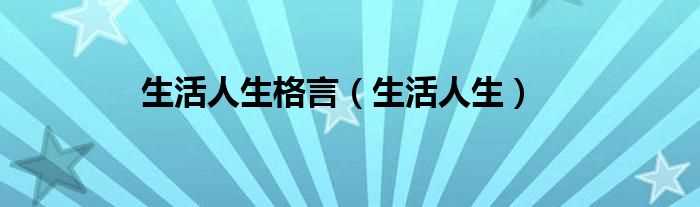 生活人生格言（生活人生）